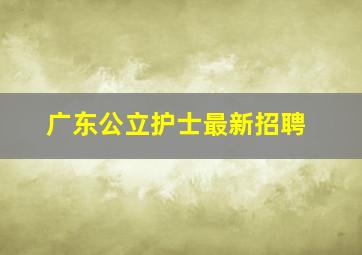 广东公立护士最新招聘